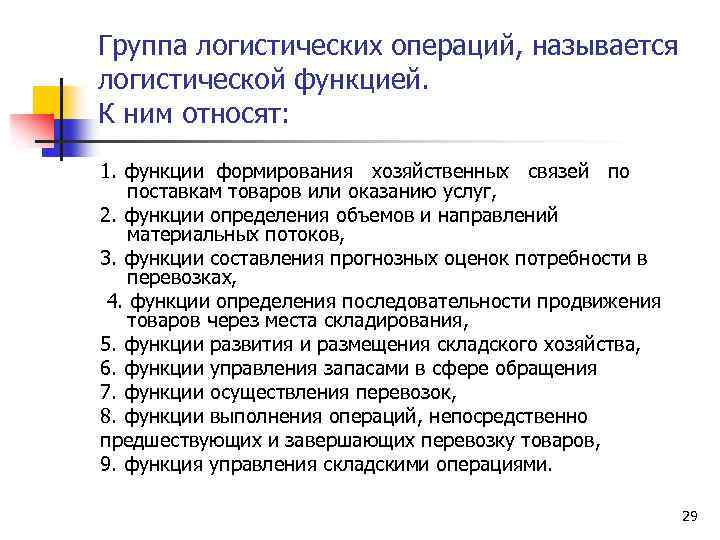 Группа логистических операций, называется логистической функцией.
К ним относят:

1. функции формирования хозяйственных связей по поставкам товаров или оказанию услуг,
2. функции определения объемов и направлений материальных потоков,
3. функции составления прогнозных оценок потребности в перевозках,
4. функции определения последовательности продвижения товаров через места складирования,
5. функции развития и размещения складского хозяйства,
6. функции управления запасами в сфере обращения
7. функции осуществления перевозок,
8. функции выполнения операций, непосредственно предшествующих и завершающих перевозку товаров,
9. функция управления складскими операциями.

29